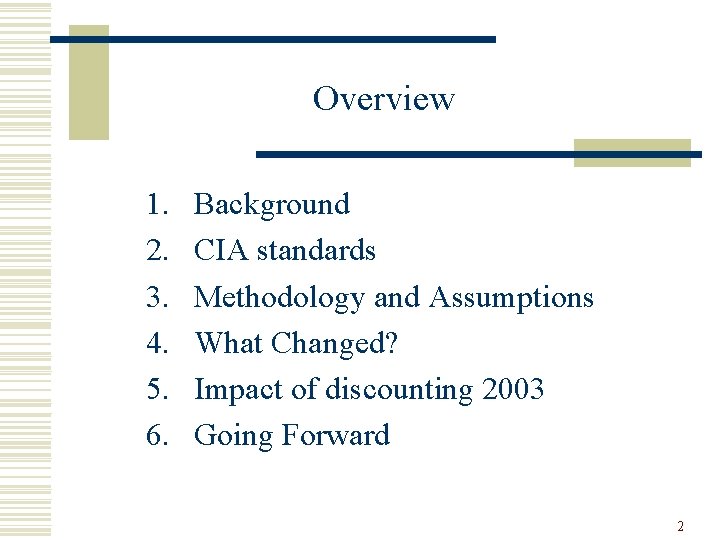 Overview

1. Background
2. CIA standards
3. Methodology and Assumptions
4. What Changed?
5. Impact of discounting 2003
6. Going Forward

2